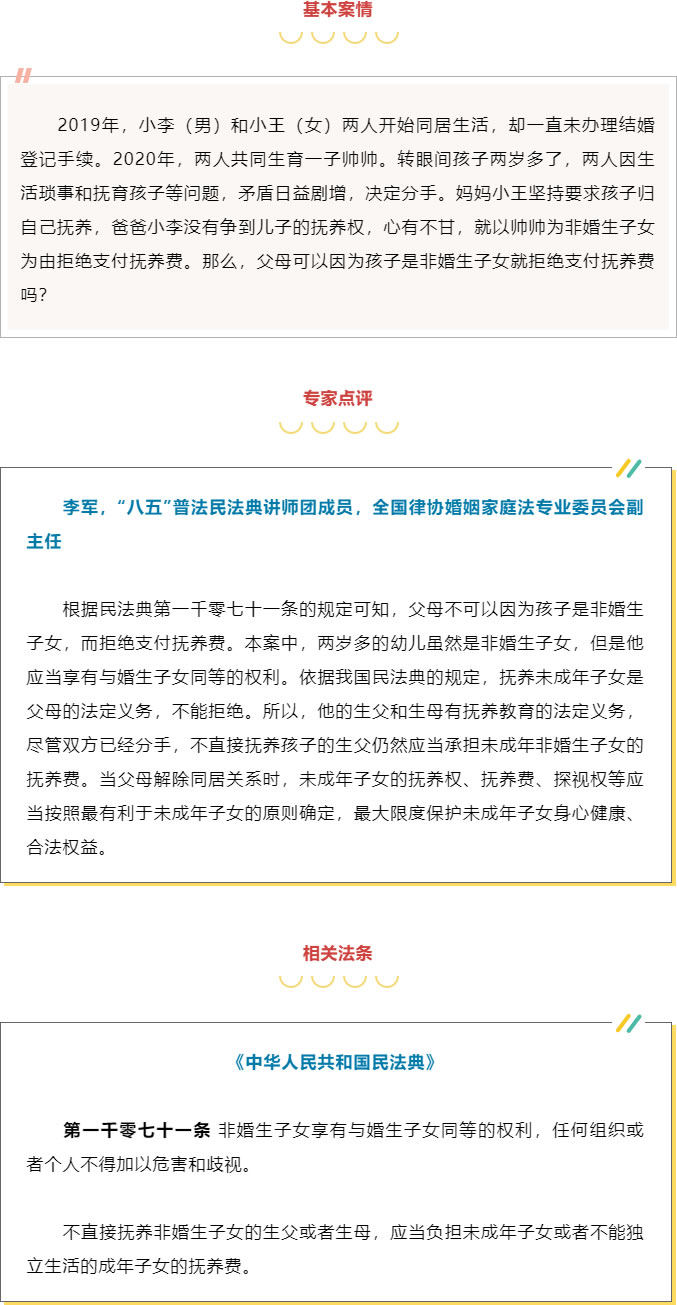 基本案情

2019年，小李（男）和小王（女）两人开始同居生活，却一直未办理结婚登记手续。2020年，两人共同生育一子帅帅。转眼间孩子两岁多了，两人因生活琐事和抚育孩子等问题，矛盾日益剧增，决定分手。妈妈小王坚持要求孩子归自己抚养，爸爸小李没有争到儿子的抚养权，心有不甘，就以帅帅为非婚生子女为由拒绝支付抚养费。那么，父母可以因为孩子是非婚生子女就拒绝支付抚养费吗？

专家点评

李军，“八五”普法民法典讲师团成员，全国律协婚姻家庭法专业委员会副主任

根据民法典第一千零七十一条的规定可知，父母不可以因为孩子是非婚生子女，而拒绝支付抚养费。本案中，两岁多的幼儿虽然是非婚生子女，但是他应当享有与婚生子女同等的权利。依据我国民法典的规定，抚养未成年子女是父母的法定义务，不能拒绝。所以，他的生父和生母有抚养教育的法定义务，尽管双方已经分手，不直接抚养孩子的生父仍然应当承担未成年非婚生子女的抚养费。当父母解除同居关系时，未成年子女的抚养权、抚养费、探视权等应当按照最有利于未成年子女的原则确定，最大限度保护未成年子女身心健康、合法权益。

相关法条

《中华人民共和国民法典》

第一千零七十一条 非婚生子女享有与婚生子女同等的权利，任何组织或者个人不得加以危害和歧视。

不直接抚养非婚生子女的生父或者生母，应当负担未成年子女或者不能独立生活的成年子女的抚养费。